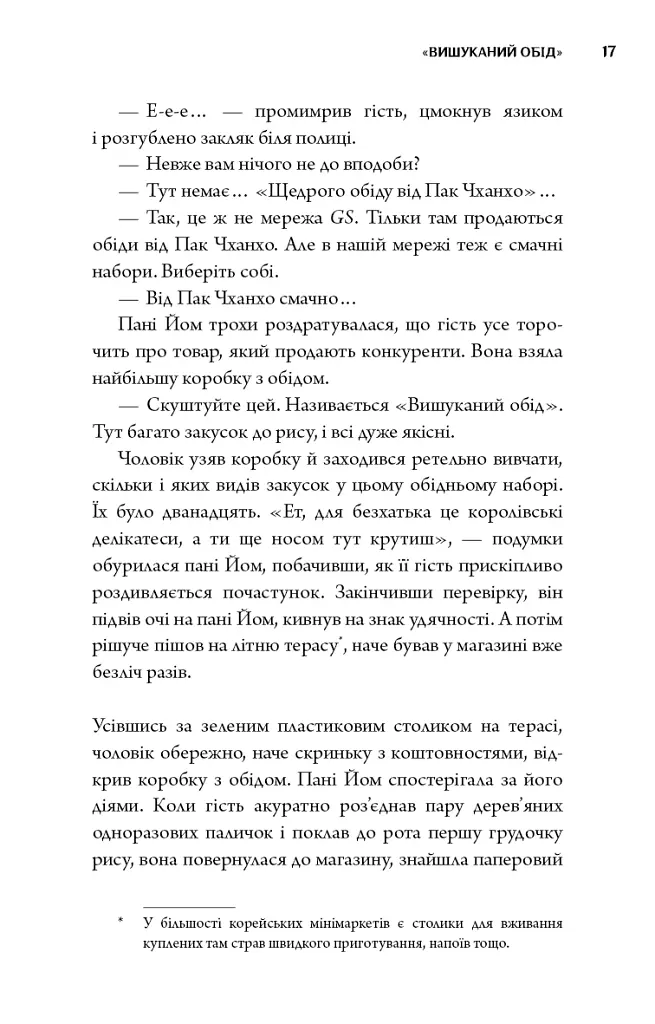 «ВИШУКАНИЙ ОБІД» 17

— Е-е-е... — промимрив гість, цмокнув язиком і розгублено закляк біля полиці.

— Невже вам нічого не до вподоби?

— Тут немає... «Щедрого обіду від Пак Чханхо»...

— Так, це ж не мережа GS. Тільки там продаються обіди від Пак Чханхо. Але в нашій мережі теж є смачні набори. Виберіть собі.

— Від Пак Чханхо смачно...

Пані Йом трохи роздратувалася, що гість усе торочить про товар, який продають конкуренти. Вона взяла найбільшу коробку з обідом.

— Скуштуйте цей. Називається «Вишуканий обід». Тут багато закусок до рису, і всі дуже якісні.

Чоловік узяв коробку й заходився ретельно вивчати, скільки і яких видів закусок у цьому обідньому наборі. Їх було дванадцять. «Ет, для безхатька це королівські делікатеси, а ти ще носом тут крутиш», — подумки обурилася пані Йом, побачивши, як її гість прискіпливо роздивляється почастунок. Закінчивши перевірку, він підвів очі на пані Йом, кивнув на знак удячності. А потім рішуче пішов на літню терасу$^{*}$, наче бував у магазині вже безліч разів.

Усівшись за зеленим пластиковим столиком на терасі, чоловік обережно, наче скриньку з коштовностями, відкрив коробку з обідом. Пані Йом спостерігала за його діями. Коли гість акуратно роз'єднав пару дерев'яних одноразових паличок і поклав до рота першу грудочку рису, вона повернулася до магазину, знайшла паперовий

* У більшості корейських мінімаркетів є столики для вживання куплених там страв швидкого приготування, напоїв тощо.